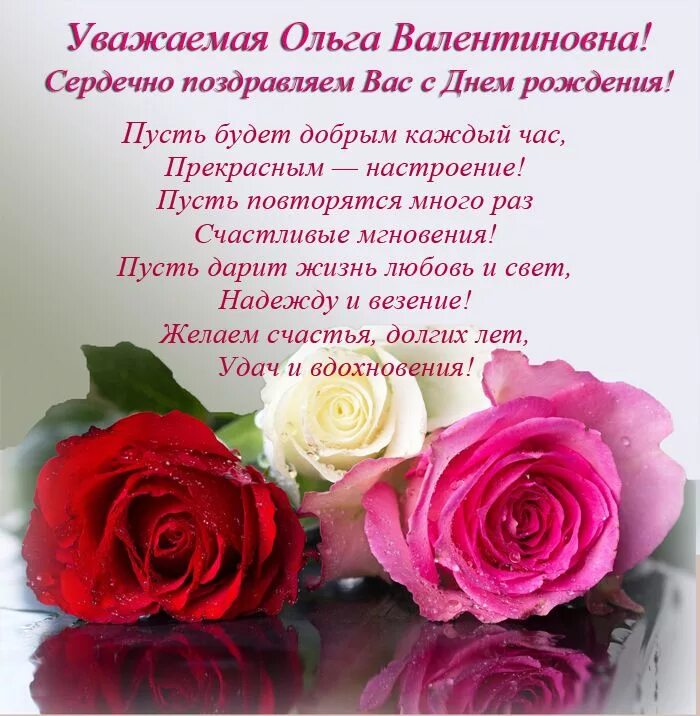 Уважаемая Ольга Валентиновна!
Сердечно поздравляем Вас с Днем рождения!

Пусть будет добрым каждый час,
Прекрасным — настроение!
Пусть повторятся много раз
Счастливые мгновения!
Пусть дарит жизнь любовь и свет,
Надежду и везение!
Желаем счастья, долгих лет,
Удач и вдохновения!